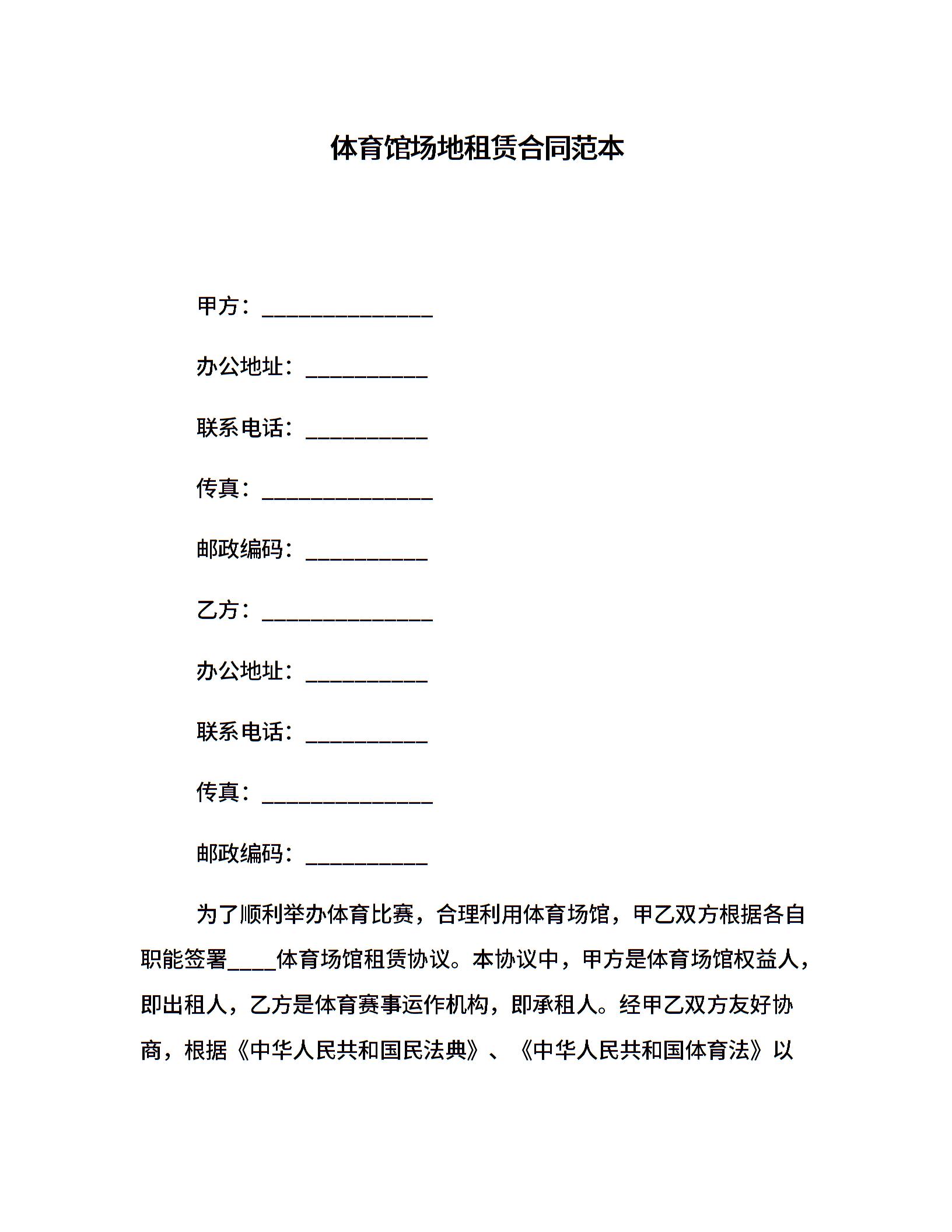 体育馆场地租赁合同范本

甲方：______________

办公地址：__________

联系电话：__________

传真：______________

邮政编码：__________

乙方：______________

办公地址：__________

联系电话：__________

传真：______________

邮政编码：__________

为了顺利举办体育比赛，合理利用体育场馆，甲乙双方根据各自职能签署____体育场馆租赁协议。本协议中，甲方是体育场馆权益人，即出租人，乙方是体育赛事运作机构，即承租人。经甲乙双方友好协商，根据《中华人民共和国民法典》、《中华人民共和国体育法》以